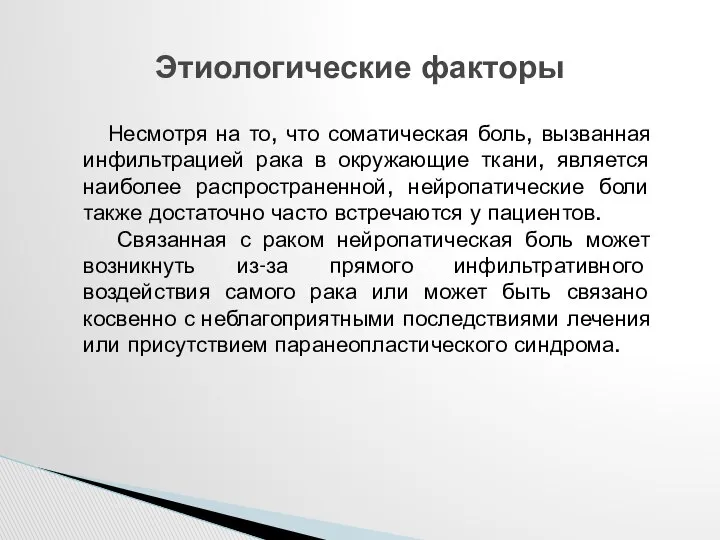 Этиологические факторы

Несмотря на то, что соматическая боль, вызванная инфильтрацией рака в окружающие ткани, является наиболее распространенной, нейропатические боли также достаточно часто встречаются у пациентов.

Связанная с раком нейропатическая боль может возникнуть из-за прямого инфильтративного воздействия самого рака или может быть связано косвенно с неблагоприятными последствиями лечения или присутствием паранеопластического синдрома.